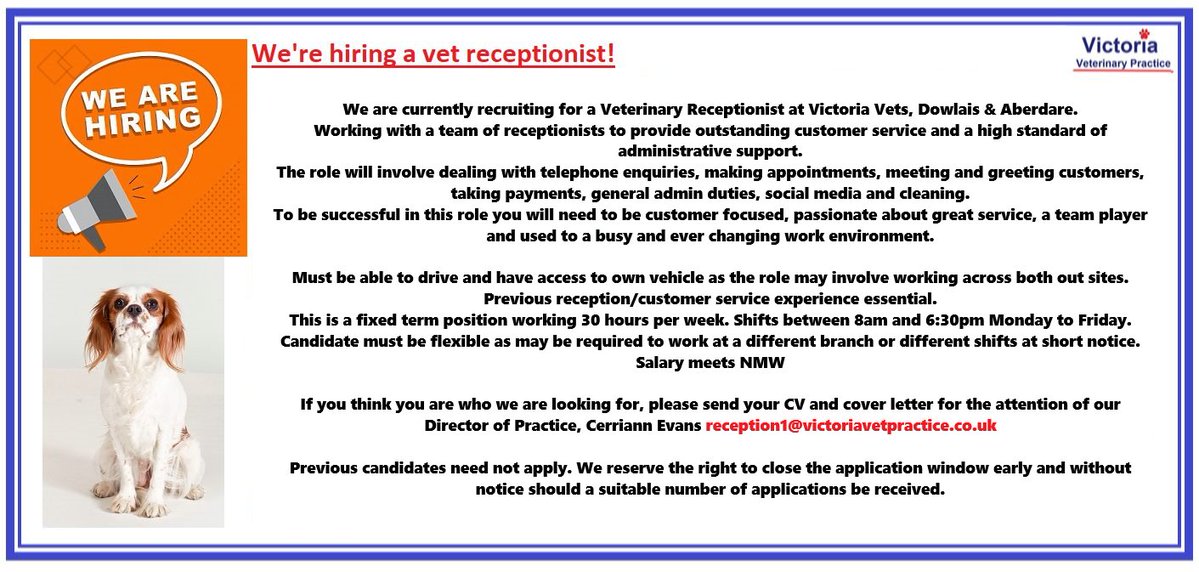 WE ARE HIRING

We're hiring a vet receptionist!

Victoria
Veterinary Practice

We are currently recruiting for a Veterinary Receptionist at Victoria Vets, Dowlais & Aberdare.
Working with a team of receptionists to provide outstanding customer service and a high standard of administrative support.
The role will involve dealing with telephone enquiries, making appointments, meeting and greeting customers, taking payments, general admin duties, social media and cleaning.
To be successful in this role you will need to be customer focused, passionate about great service, a team player and used to a busy and ever changing work environment.

Must be able to drive and have access to own vehicle as the role may involve working across both out sites.
Previous reception/customer service experience essential.
This is a fixed term position working 30 hours per week. Shifts between 8am and 6:30pm Monday to Friday.
Candidate must be flexible as may be required to work at a different branch or different shifts at short notice.
Salary meets NMW

If you think you are who we are looking for, please send your CV and cover letter for the attention of our Director of Practice, Cerriann Evans reception1@victoriavetpractice.co.uk

Previous candidates need not apply. We reserve the right to close the application window early and without notice should a suitable number of applications be received.